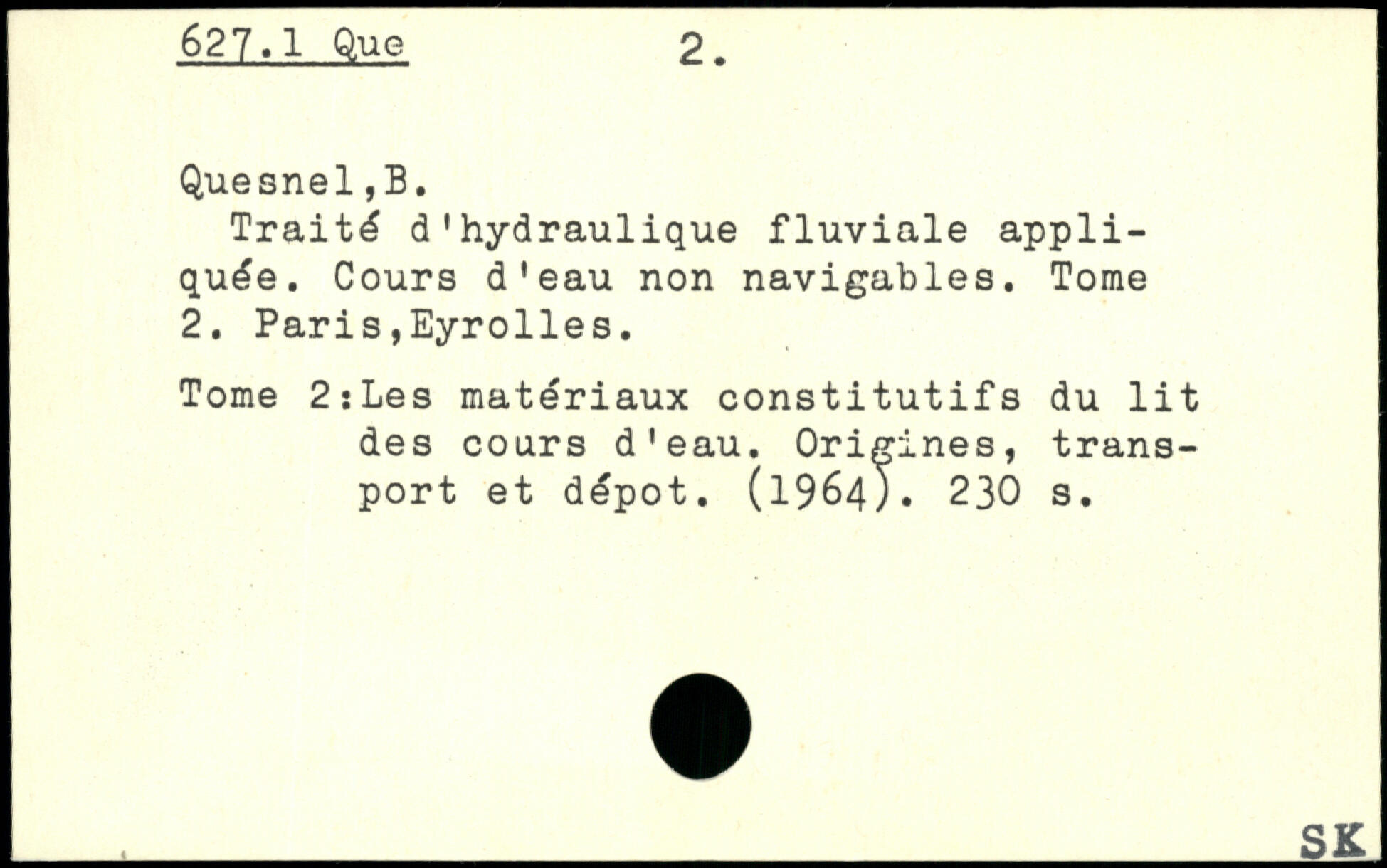 627.1 Que 2.

Quesnel,B.
Traité d'hydraulique fluviale appliquée. Cours d'eau non navigables. Tome 2. Paris,Eyrolles.

Tome 2:Les matériaux constitutifs du lit des cours d'eau. Origines, transport et dépot. (1964). 230 s.

SK